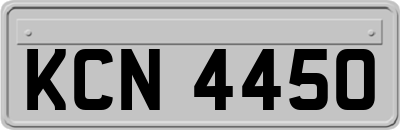 KCN 4450